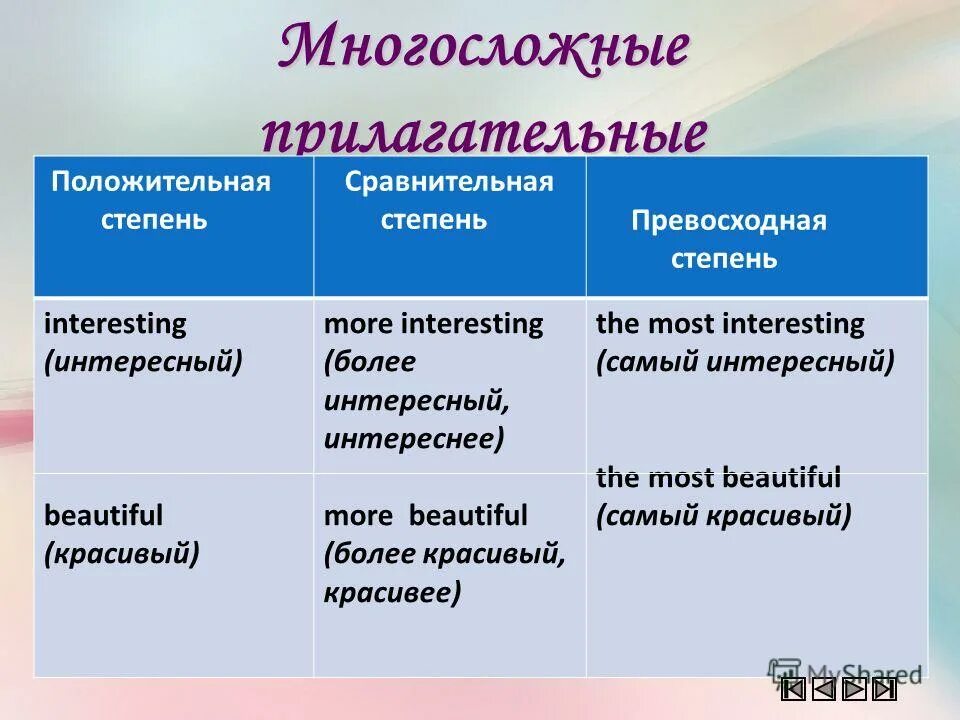 Многосложные прилагательные

| Положительная степень | Сравнительная степень | Превосходная степень |
|---|---|---|
| interesting (интересный) | more interesting (более интересный, интереснее) | the most interesting (самый интересный) |
| beautiful (красивый) | more beautiful (более красивый, красивее) | the most beautiful (самый красивый) |

MyShared